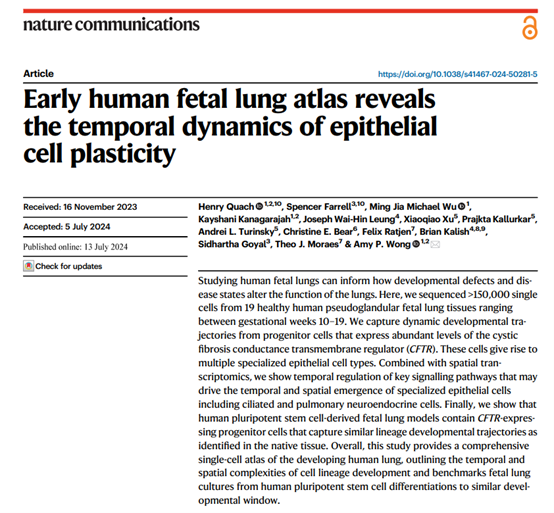 nature communications

Article

https://doi.org/10.1038/s41467-024-50281-5

Early human fetal lung atlas reveals the temporal dynamics of epithelial cell plasticity

Received: 16 November 2023

Accepted: 5 July 2024

Published online: 13 July 2024

Check for updates

Henry Quach $^{1,2,10}$, Spencer Farrell $^{3,10}$, Ming Jia Michael Wu $^{1}$, Kayshani Kanagarajah $^{1,2}$, Joseph Wai-Hin Leung $^{4}$, Xiaoqiao Xu $^{5}$, Prajkta Kallurkar $^{5}$, Andrei L. Turinsky $^{5}$, Christine E. Bear $^{6}$, Felix Ratjen $^{7}$, Brian Kalish $^{4,8,9}$, Sidhartha Goyal $^{3}$, Theo J. Moraes $^{7}$ & Amy P. Wong $^{1,2}$

Studying human fetal lungs can inform how developmental defects and disease states alter the function of the lungs. Here, we sequenced >150,000 single cells from 19 healthy human pseudoglandular fetal lung tissues ranging between gestational weeks 10–19. We capture dynamic developmental trajectories from progenitor cells that express abundant levels of the cystic fibrosis conductance transmembrane regulator (CFTR). These cells give rise to multiple specialized epithelial cell types. Combined with spatial transcriptomics, we show temporal regulation of key signalling pathways that may drive the temporal and spatial emergence of specialized epithelial cells including ciliated and pulmonary neuroendocrine cells. Finally, we show that human pluripotent stem cell-derived fetal lung models contain CFTR-expressing progenitor cells that capture similar lineage developmental trajectories as identified in the native tissue. Overall, this study provides a comprehensive single-cell atlas of the developing human lung, outlining the temporal and spatial complexities of cell lineage development and benchmarks fetal lung cultures from human pluripotent stem cell differentiations to similar developmental window.